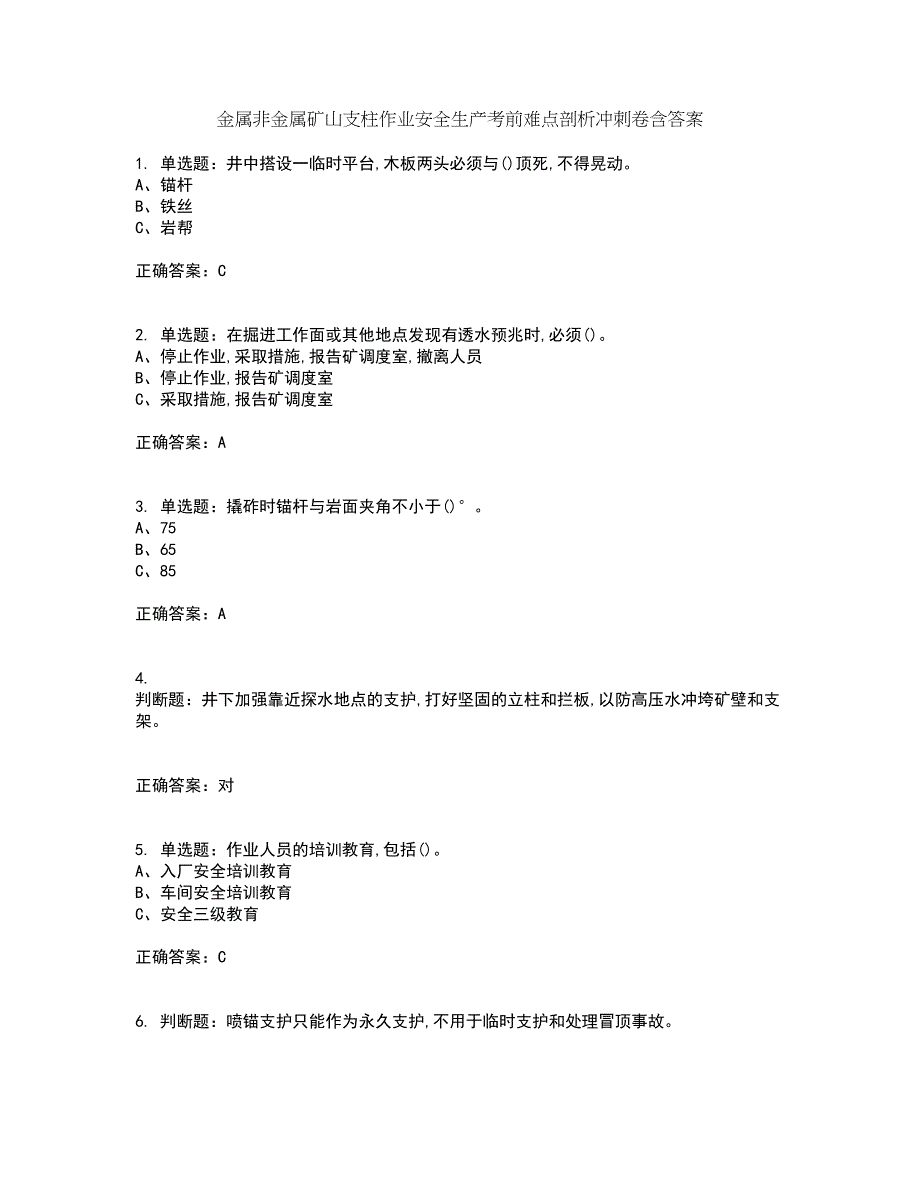 金属非金属矿山支柱作业安全生产考前难点剖析冲刺卷含答案

1. 单选题：井中搭设一临时平台,木板两头必须与()顶死,不得晃动。
A、锚杆
B、铁丝
C、岩帮

正确答案：C

2. 单选题：在掘进工作面或其他地点发现有透水预兆时,必须()。
A、停止作业,采取措施,报告矿调度室,撤离人员
B、停止作业,报告矿调度室
C、采取措施,报告矿调度室

正确答案：A

3. 单选题：撬砟时锚杆与岩面夹角不小于()°。
A、75
B、65
C、85

正确答案：A

4.
判断题：井下加强靠近探水地点的支护,打好坚固的立柱和拦板,以防高压水冲垮矿壁和支架。

正确答案：对

5. 单选题：作业人员的培训教育,包括()。
A、入厂安全培训教育
B、车间安全培训教育
C、安全三级教育

正确答案：C

6. 判断题：喷锚支护只能作为永久支护,不用于临时支护和处理冒顶事故。